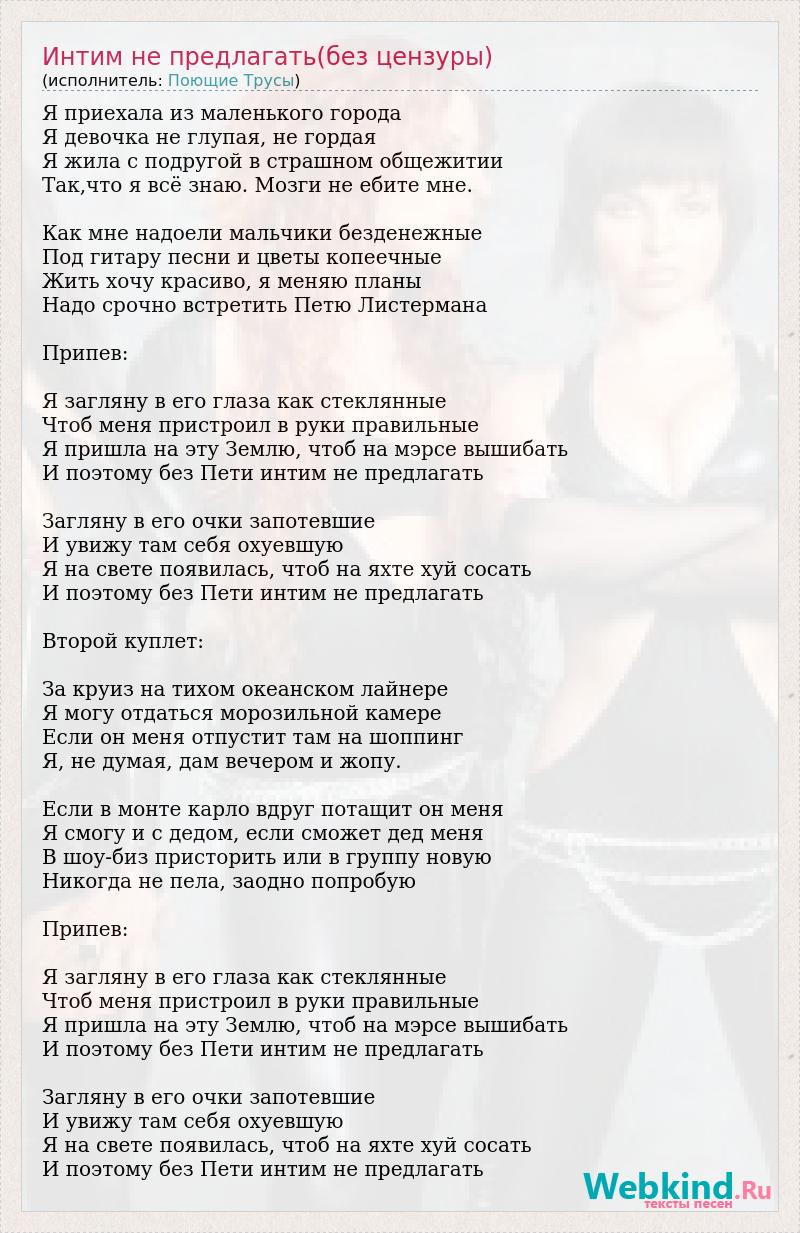 Интим не предлагать(без цензуры)
(исполнитель: Поющие Трусы)

Я приехала из маленького города
Я девочка не глупая, не гордая
Я жила с подругой в страшном общежитии
Так,что я всё знаю. Мозги не ебите мне.

Как мне надоели мальчики безденежные
Под гитару песни и цветы копеечные
Жить хочу красиво, я меняю планы
Надо срочно встретить Петю Листермана

Припев:

Я загляну в его глаза как стеклянные
Чтоб меня пристроил в руки правильные
Я пришла на эту Землю, чтоб на мэрсе вышибать
И поэтому без Пети интим не предлагать

Загляну в его очки запотевшие
И увижу там себя охуевшую
Я на свете появилась, чтоб на яхте хуй сосать
И поэтому без Пети интим не предлагать

Второй куплет:

За круиз на тихом океанском лайнере
Я могу отдаться морозильной камере
Если он меня отпустит там на шоппинг
Я, не думая, дам вечером и жопу.

Если в монте карло вдруг потащит он меня
Я смогу и с дедом, если сможет дед меня
В шоу-биз присторить или в группу новую
Никогда не пела, заодно попробую

Припев:

Я загляну в его глаза как стеклянные
Чтоб меня пристроил в руки правильные
Я пришла на эту Землю, чтоб на мэрсе вышибать
И поэтому без Пети интим не предлагать

Загляну в его очки запотевшие
И увижу там себя охуевшую
Я на свете появилась, чтоб на яхте хуй сосать
И поэтому без Пети интим не предлагать

Webkind.Ru
тексты песен